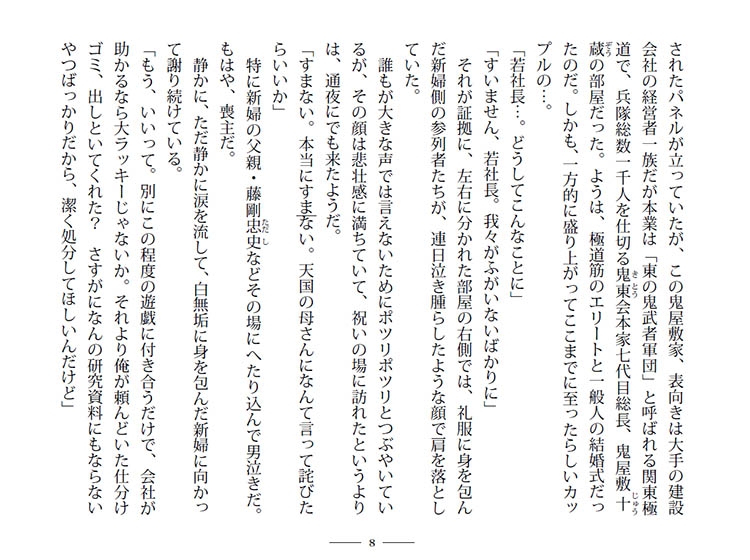 されたパネルが立っていたが、この鬼屋敷家、表向きは大手の建設会社の経営者一族だが本業は「東の鬼武者軍団」と呼ばれる関東極道で、兵隊総数一千人を仕切る鬼東会本家七代目総長、鬼屋敷十蔵の部屋だった。ようは、極道筋のエリートと一般人の結婚式だったのだ。しかも、一方的に盛り上がってここまでに至ったらしいカップルの…。

「若社長…。どうしてこんなことに」

「すいません、若社長。我々がふがいないばかりに」

それが証拠に、左右に分かれた部屋の右側では、礼服に身を包んだ新婦側の参列者たちが、連日泣き腫らしたような顔で肩を落としていた。

誰もが大きな声では言えないためにポツリポツリとつぶやいているが、その顔は悲壮感に満ちていて、祝いの場に訪れたというよりは、通夜にでも来たようだ。

「すまない。本当にすまない。天国の母さんになんて言って詫びたらいいか」

特に新婦の父親・藤剛忠史などその場にへたり込んで男泣きだ。もはや、喪主だ。

静かに、ただ静かに涙を流して、白無垢に身を包んだ新婦に向かって謝り続けている。

「もう、いいって。別にこの程度の遊戯に付き合うだけで、会社が助かるなら大ラッキーじゃないか。それより俺が頼んどいた仕分けゴミ、出しといてくれた？　さすがになんの研究資料にもならないやつばっかりだから、潔く処分してほしいんだけど」

8